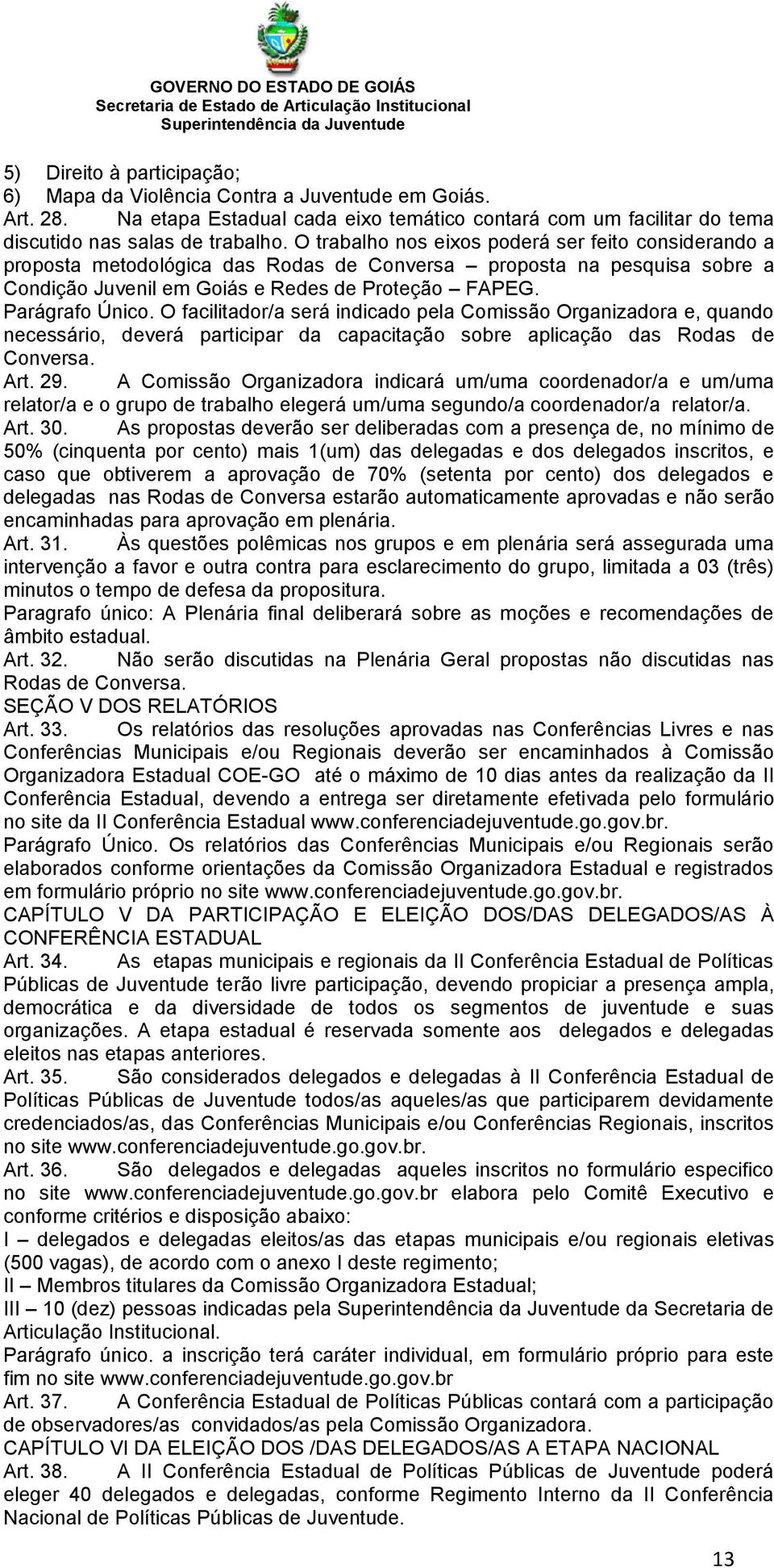 GOVERNO DO ESTADO DE GOIÁS
Secretaria de Estado de Articulação Institucional
Superintendência da Juventude

5) Direito à participação;
6) Mapa da Violência Contra a Juventude em Goiás.
Art. 28. Na etapa Estadual cada eixo temático contará com um facilitar do tema discutido nas salas de trabalho. O trabalho nos eixos poderá ser feito considerando a proposta metodológica das Rodas de Conversa – proposta na pesquisa sobre a Condição Juvenil em Goiás e Redes de Proteção – FAPEG.
Parágrafo Único. O facilitador/a será indicado pela Comissão Organizadora e, quando necessário, deverá participar da capacitação sobre aplicação das Rodas de Conversa.
Art. 29. A Comissão Organizadora indicará um/uma coordenador/a e um/uma relator/a e o grupo de trabalho elegerá um/uma segundo/a coordenador/a relator/a.
Art. 30. As propostas deverão ser deliberadas com a presença de, no mínimo de 50% (cinquenta por cento) mais 1(um) das delegadas e dos delegados inscritos, e caso que obtiverem a aprovação de 70% (setenta por cento) dos delegados e delegadas nas Rodas de Conversa estarão automaticamente aprovadas e não serão encaminhadas para aprovação em plenária.
Art. 31. Às questões polêmicas nos grupos e em plenária será assegurada uma intervenção a favor e outra contra para esclarecimento do grupo, limitada a 03 (três) minutos o tempo de defesa da propositura.
Paragrafo único: A Plenária final deliberará sobre as moções e recomendações de âmbito estadual.
Art. 32. Não serão discutidas na Plenária Geral propostas não discutidas nas Rodas de Conversa.
SEÇÃO V DOS RELATÓRIOS
Art. 33. Os relatórios das resoluções aprovadas nas Conferências Livres e nas Conferências Municipais e/ou Regionais deverão ser encaminhados à Comissão Organizadora Estadual COE-GO até o máximo de 10 dias antes da realização da II Conferência Estadual, devendo a entrega ser diretamente efetivada pelo formulário no site da II Conferência Estadual www.conferenciadejuventude.go.gov.br.
Parágrafo Único. Os relatórios das Conferências Municipais e/ou Regionais serão elaborados conforme orientações da Comissão Organizadora Estadual e registrados em formulário próprio no site www.conferenciadejuventude.go.gov.br.
CAPÍTULO V DA PARTICIPAÇÃO E ELEIÇÃO DOS/DAS DELEGADOS/AS À CONFERÊNCIA ESTADUAL
Art. 34. As etapas municipais e regionais da II Conferência Estadual de Políticas Públicas de Juventude terão livre participação, devendo propiciar a presença ampla, democrática e da diversidade de todos os segmentos de juventude e suas organizações. A etapa estadual é reservada somente aos delegados e delegadas eleitos nas etapas anteriores.
Art. 35. São considerados delegados e delegadas à II Conferência Estadual de Políticas Públicas de Juventude todos/as aqueles/as que participarem devidamente credenciados/as, das Conferências Municipais e/ou Conferências Regionais, inscritos no site www.conferenciadejuventude.go.gov.br.
Art. 36. São delegados e delegadas aqueles inscritos no formulário especifico no site www.conferenciadejuventude.go.gov.br elabora pelo Comitê Executivo e conforme critérios e disposição abaixo:
I – delegados e delegadas eleitos/as das etapas municipais e/ou regionais eletivas (500 vagas), de acordo com o anexo I deste regimento;
II – Membros titulares da Comissão Organizadora Estadual;
III – 10 (dez) pessoas indicadas pela Superintendência da Juventude da Secretaria de Articulação Institucional.
Parágrafo único. a inscrição terá caráter individual, em formulário próprio para este fim no site www.conferenciadejuventude.go.gov.br
Art. 37. A Conferência Estadual de Políticas Públicas contará com a participação de observadores/as convidados/as pela Comissão Organizadora.
CAPÍTULO VI DA ELEIÇÃO DOS /DAS DELEGADOS/AS A ETAPA NACIONAL
Art. 38. A II Conferência Estadual de Políticas Públicas de Juventude poderá eleger 40 delegados e delegadas, conforme Regimento Interno da II Conferência Nacional de Políticas Públicas de Juventude.

13